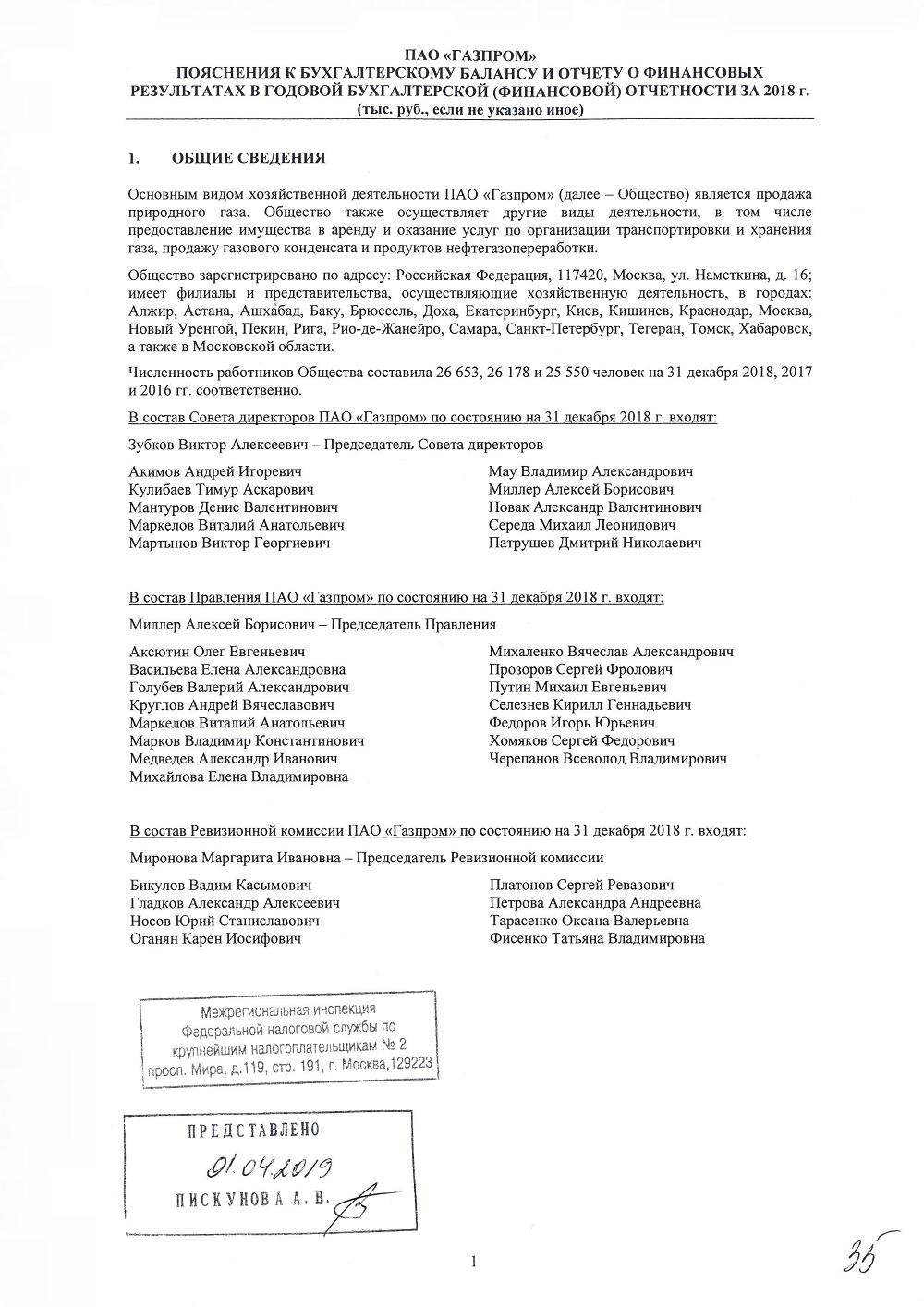 ПАО «ГАЗПРОМ»
ПОЯСНЕНИЯ К БУХГАЛТЕРСКОМУ БАЛАНСУ И ОТЧЕТУ О ФИНАНСОВЫХ РЕЗУЛЬТАТАХ В ГОДОВОЙ БУХГАЛТЕРСКОЙ (ФИНАНСОВОЙ) ОТЧЕТНОСТИ ЗА 2018 г.
(тыс. руб., если не указано иное)

1. ОБЩИЕ СВЕДЕНИЯ

Основным видом хозяйственной деятельности ПАО «Газпром» (далее – Общество) является продажа природного газа. Общество также осуществляет другие виды деятельности, в том числе предоставление имущества в аренду и оказание услуг по организации транспортировки и хранения газа, продажу газового конденсата и продуктов нефтегазопереработки.

Общество зарегистрировано по адресу: Российская Федерация, 117420, Москва, ул. Наметкина, д. 16; имеет филиалы и представительства, осуществляющие хозяйственную деятельность, в городах: Алжир, Астана, Ашхабад, Баку, Брюссель, Доха, Екатеринбург, Киев, Кишинев, Краснодар, Москва, Новый Уренгой, Пекин, Рига, Рио-де-Жанейро, Самара, Санкт-Петербург, Тегеран, Томск, Хабаровск, а также в Московской области.

Численность работников Общества составила 26 653, 26 178 и 25 550 человек на 31 декабря 2018, 2017 и 2016 гг. соответственно.

В состав Совета директоров ПАО «Газпром» по состоянию на 31 декабря 2018 г. входят:

Зубков Виктор Алексеевич – Председатель Совета директоров

Акимов Андрей Игоревич
Кулибаев Тимур Аскарович
Мантуров Денис Валентинович
Маркелов Виталий Анатольевич
Мартынов Виктор Георгиевич

Мау Владимир Александрович
Миллер Алексей Борисович
Новак Александр Валентинович
Середа Михаил Леонидович
Патрушев Дмитрий Николаевич

В состав Правления ПАО «Газпром» по состоянию на 31 декабря 2018 г. входят:

Миллер Алексей Борисович – Председатель Правления

Аксютин Олег Евгеньевич
Васильева Елена Александровна
Голубев Валерий Александрович
Круглов Андрей Вячеславович
Маркелов Виталий Анатольевич
Марков Владимир Константинович
Медведев Александр Иванович
Михайлова Елена Владимировна

Михаленко Вячеслав Александрович
Прозоров Сергей Фролович
Путин Михаил Евгеньевич
Селезнев Кирилл Геннадьевич
Федоров Игорь Юрьевич
Хомяков Сергей Федорович
Черепанов Всеволод Владимирович

В состав Ревизионной комиссии ПАО «Газпром» по состоянию на 31 декабря 2018 г. входят:

Миронова Маргарита Ивановна – Председатель Ревизионной комиссии

Бикулов Вадим Касымович
Гладков Александр Алексеевич
Носов Юрий Станиславович
Оганян Карен Иосифович

Платонов Сергей Ревазович
Петрова Александра Андреевна
Тарасенко Оксана Валерьевна
Фисенко Татьяна Владимировна

Межрегиональная инспекция Федеральной налоговой службы по крупнейшим налогоплательщикам № 2 просп. Мира, д.119, стр. 191, г. Москва,129223

ПРЕДСТАВЛЕНО
01.04.2019
ПИСКУНОВА А. В.

1

35